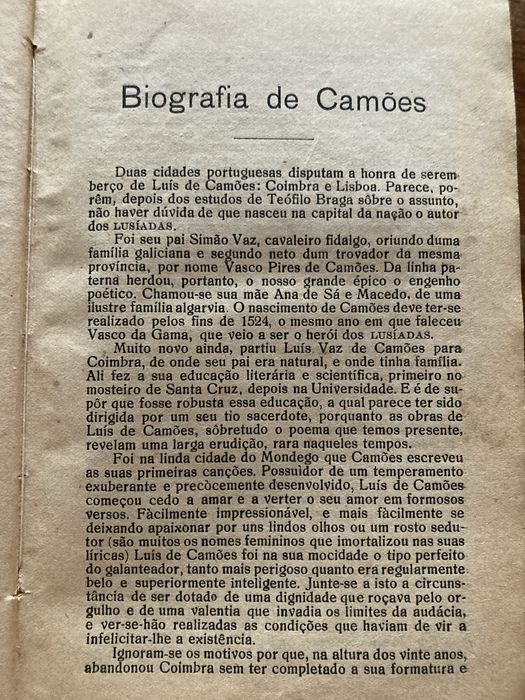 Biografia de Camões

Duas cidades portuguesas disputam a honra de serem berço de Luís de Camões: Coimbra e Lisboa. Parece, porêm, depois dos estudos de Teófilo Braga sôbre o assunto, não haver dúvida de que nasceu na capital da nação o autor dos LUSÍADAS.

Foi seu pai Simão Vaz, cavaleiro fidalgo, oriundo duma família galiciana e segundo neto dum trovador da mesma província, por nome Vasco Pires de Camões. Da linha paterna herdou, portanto, o nosso grande épico o engenho poético. Chamou-se sua mãe Ana de Sá e Macedo, de uma ilustre família algarvia. O nascimento de Camões deve ter-se realizado pelos fins de 1524, o mesmo ano em que faleceu Vasco da Gama, que veio a ser o herói dos LUSÍADAS.

Muito novo ainda, partiu Luís Vaz de Camões para Coimbra, de onde seu pai era natural, e onde tinha família. Ali fez a sua educação literária e scientífica, primeiro no mosteiro de Santa Cruz, depois na Universidade. E é de supôr que fosse robusta essa educação, a qual parece ter sido dirigida por um seu tio sacerdote, porquanto as obras de Luís de Camões, sôbretudo o poema que temos presente, revelam uma larga erudição, rara naqueles tempos.

Foi na linda cidade do Mondego que Camões escreveu as suas primeiras canções. Possuidor de um temperamento exuberante e precòcemente desenvolvido, Luís de Camões começou cedo a amar e a verter o seu amor em formosos versos. Fàcilmente impressionável, e mais fàcilmente se deixando apaixonar por uns lindos olhos ou um rosto sedutor (são muitos os nomes femininos que imortalizou nas suas líricas) Luís de Camões foi na sua mocidade o tipo perfeito do galanteador, tanto mais perigoso quanto era regularmente belo e superiormente inteligente. Junte-se a isto a circunstância de ser dotado de uma dignidade que roçava pelo orgulho e de uma valentia que invadia os limites da audácia, e ver-se-hão realizadas as condições que haviam de vir a infelicitar-lhe a existência.

Ignoram-se os motivos por que, na altura dos vinte anos, abandonou Coimbra sem ter completado a sua formatura e